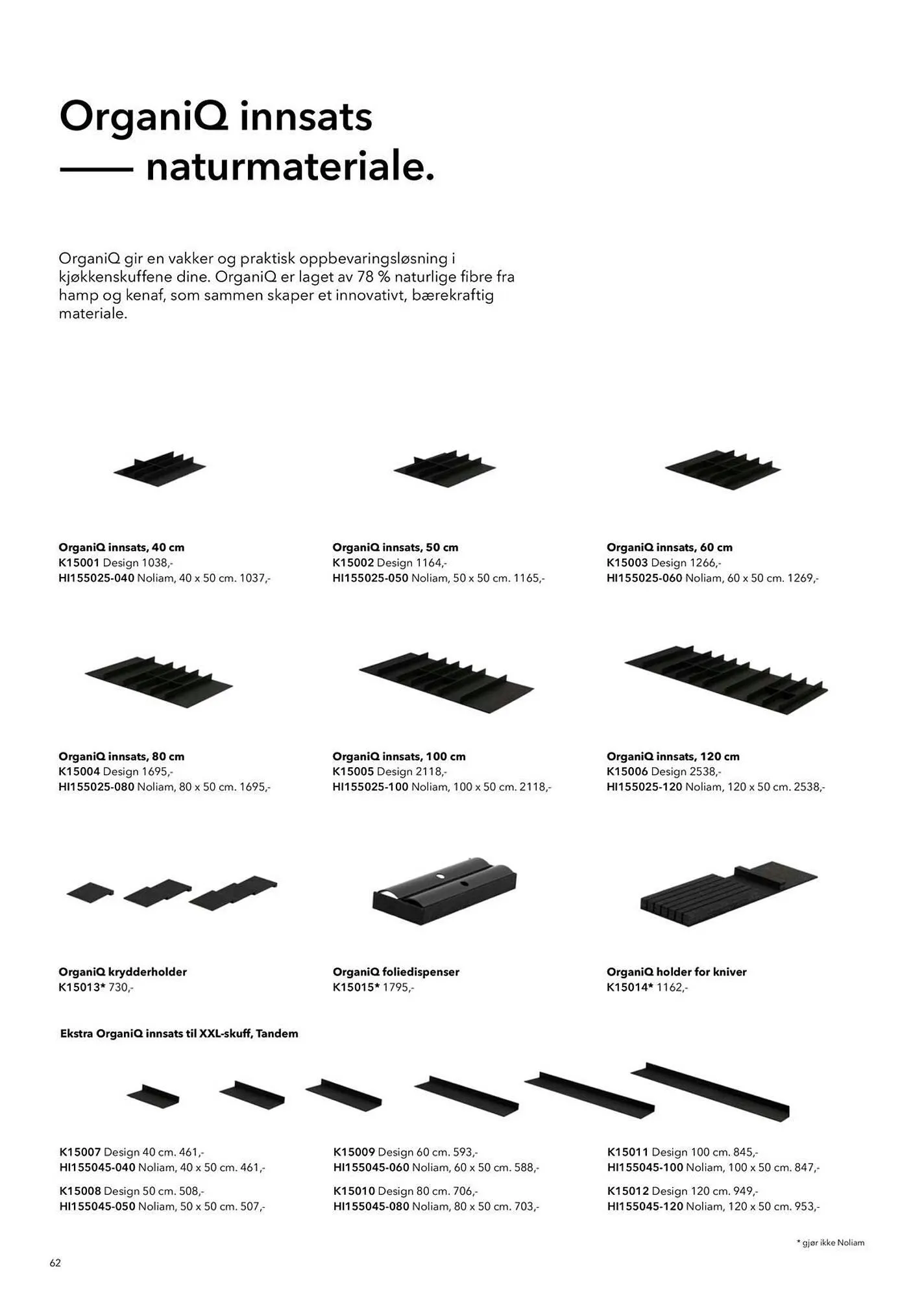 OrganiQ innsats
—— naturmateriale.

OrganiQ gir en vakker og praktisk oppbevaringsløsning i kjøkkenskuffene dine. OrganiQ er laget av 78 % naturlige fibre fra hamp og kenaf, som sammen skaper et innovativt, bærekraftig materiale.

OrganiQ innsats, 40 cm
K15001 Design 1038,-
HI155025-040 Noliam, 40 x 50 cm. 1037,-

OrganiQ innsats, 50 cm
K15002 Design 1164,-
HI155025-050 Noliam, 50 x 50 cm. 1165,-

OrganiQ innsats, 60 cm
K15003 Design 1266,-
HI155025-060 Noliam, 60 x 50 cm. 1269,-

OrganiQ innsats, 80 cm
K15004 Design 1695,-
HI155025-080 Noliam, 80 x 50 cm. 1695,-

OrganiQ innsats, 100 cm
K15005 Design 2118,-
HI155025-100 Noliam, 100 x 50 cm. 2118,-

OrganiQ innsats, 120 cm
K15006 Design 2538,-
HI155025-120 Noliam, 120 x 50 cm. 2538,-

OrganiQ krydderholder
K15013* 730,-

OrganiQ foliedispenser
K15015* 1795,-

OrganiQ holder for kniver
K15014* 1162,-

Ekstra OrganiQ innsats til XXL-skuff, Tandem

K15007 Design 40 cm. 461,-
HI155045-040 Noliam, 40 x 50 cm. 461,-

K15008 Design 50 cm. 508,-
HI155045-050 Noliam, 50 x 50 cm. 507,-

K15009 Design 60 cm. 593,-
HI155045-060 Noliam, 60 x 50 cm. 588,-

K15010 Design 80 cm. 706,-
HI155045-080 Noliam, 80 x 50 cm. 703,-

K15011 Design 100 cm. 845,-
HI155045-100 Noliam, 100 x 50 cm. 847,-

K15012 Design 120 cm. 949,-
HI155045-120 Noliam, 120 x 50 cm. 953,-

* gjør ikke Noliam

62